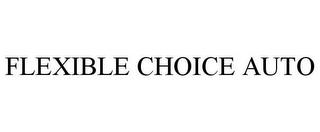 FLEXIBLE CHOICE AUTO